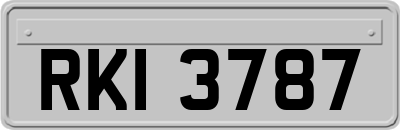 RKI 3787